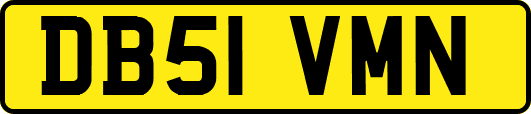 DB51 VMN